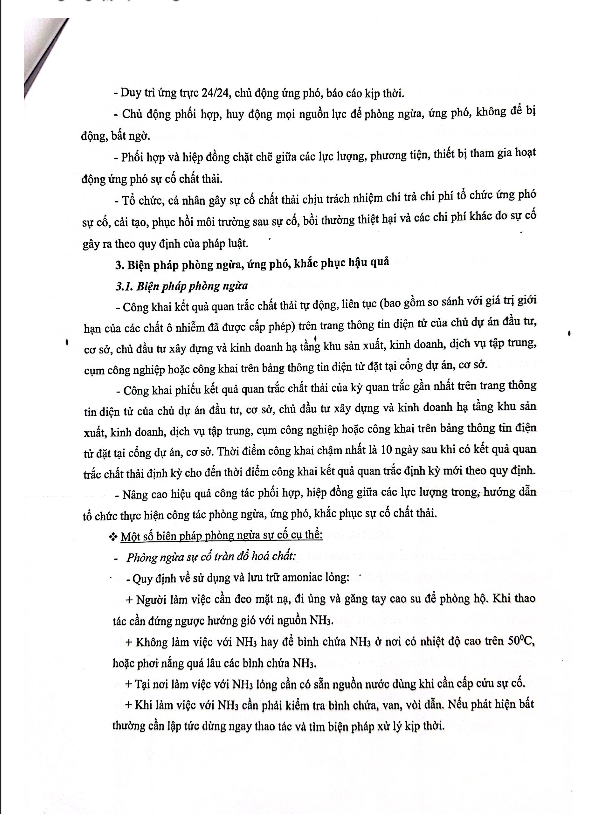 - Duy trì ứng trực 24/24, chủ động ứng phó, báo cáo kịp thời.

- Chủ động phối hợp, huy động mọi nguồn lực để phòng ngừa, ứng phó, không để bị động, bất ngờ.

- Phối hợp và hiệp đồng chặt chẽ giữa các lực lượng, phương tiện, thiết bị tham gia hoạt động ứng phó sự cố chất thải.

- Tổ chức, cá nhân gây sự cố chất thải chịu trách nhiệm chi trả chi phí tổ chức ứng phó sự cố, cải tạo, phục hồi môi trường sau sự cố, bồi thường thiệt hại và các chi phí khác do sự cố gây ra theo quy định của pháp luật.

3. Biện pháp phòng ngừa, ứng phó, khắc phục hậu quả

3.1. Biện pháp phòng ngừa

- Công khai kết quả quan trắc chất thải tự động, liên tục (bao gồm so sánh với giá trị giới hạn của các chất ô nhiễm đã được cấp phép) trên trang thông tin điện tử của chủ dự án đầu tư, cơ sở, chủ đầu tư xây dựng và kinh doanh hạ tầng khu sản xuất, kinh doanh, dịch vụ tập trung, cụm công nghiệp hoặc công khai trên bảng thông tin điện tử đặt tại cổng dự án, cơ sở.

- Công khai phiếu kết quả quan trắc chất thải của kỳ quan trắc gần nhất trên trang thông tin điện tử của chủ dự án đầu tư, cơ sở, chủ đầu tư xây dựng và kinh doanh hạ tầng khu sản xuất, kinh doanh, dịch vụ tập trung, cụm công nghiệp hoặc công khai trên bảng thông tin điện tử đặt tại cổng dự án, cơ sở. Thời điểm công khai chậm nhất là 10 ngày sau khi có kết quả quan trắc chất thải định kỳ cho đến thời điểm công khai kết quả quan trắc định kỳ mới theo quy định.

- Nâng cao hiệu quả công tác phối hợp, hiệp đồng giữa các lực lượng trong, hướng dẫn tổ chức thực hiện công tác phòng ngừa, ứng phó, khắc phục sự cố chất thải.

❖ Một số biện pháp phòng ngừa sự cố cụ thể:

- Phòng ngừa sự cố tràn đổ hoá chất:

- Quy định về sử dụng và lưu trữ amoniac lỏng:

+ Người làm việc cần đeo mặt nạ, đi ủng và găng tay cao su để phòng hộ. Khi thao tác cần đứng ngược hướng gió với nguồn $NH_3$.

+ Không làm việc với $NH_3$ hay để bình chứa $NH_3$ ở nơi có nhiệt độ cao trên $50^0C$, hoặc phơi nắng quá lâu các bình chứa $NH_3$.

+ Tại nơi làm việc với $NH_3$ lỏng cần có sẵn nguồn nước dùng khi cần cấp cứu sự cố.

+ Khi làm việc với $NH_3$ cần phải kiểm tra bình chứa, van, vòi dẫn. Nếu phát hiện bất thường cần lập tức dừng ngay thao tác và tìm biện pháp xử lý kịp thời.